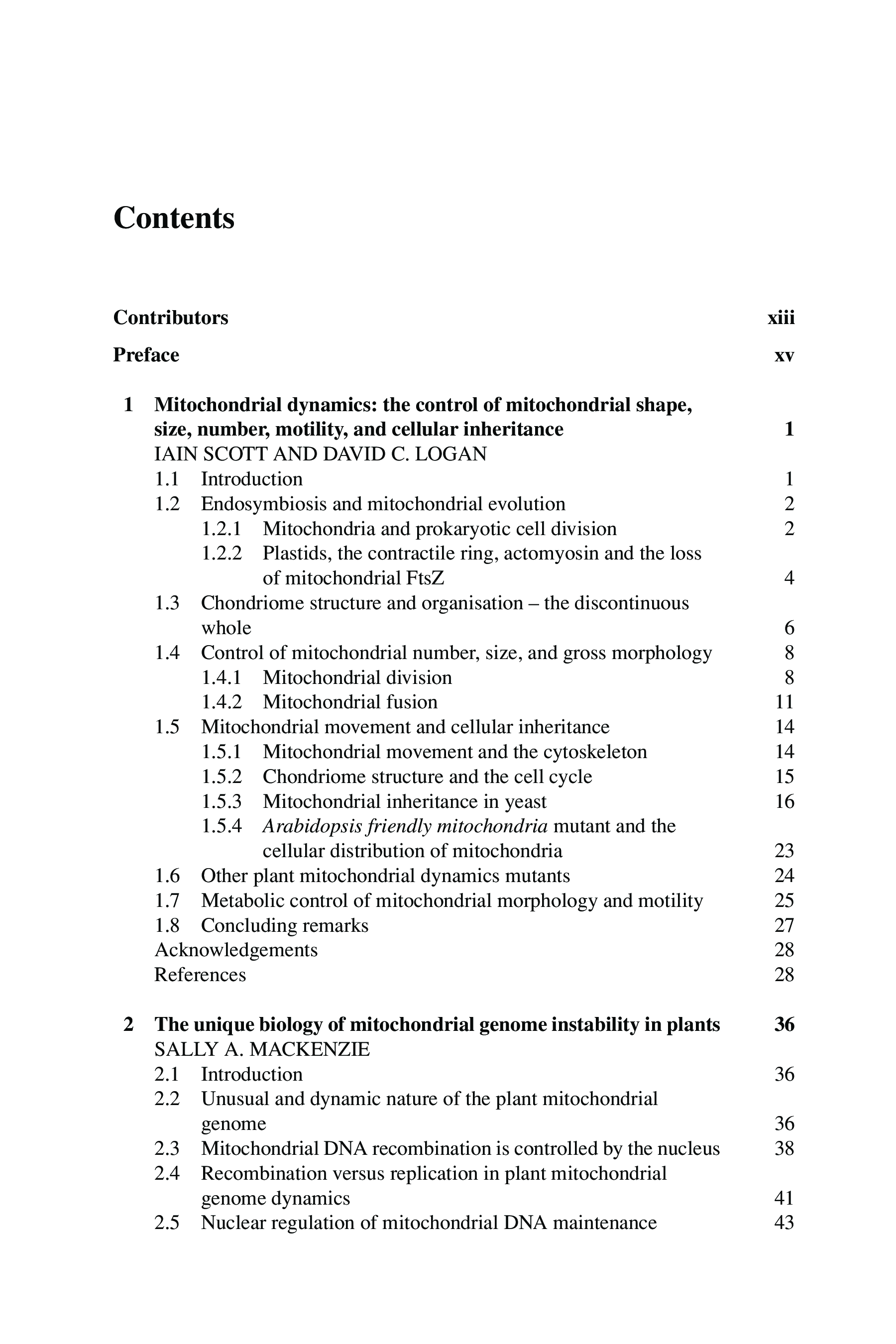 Contents

Contributors xiii

Preface xv

1 Mitochondrial dynamics: the control of mitochondrial shape, size, number, motility, and cellular inheritance 1
IAIN SCOTT AND DAVID C. LOGAN
1.1 Introduction 1
1.2 Endosymbiosis and mitochondrial evolution 2
1.2.1 Mitochondria and prokaryotic cell division 2
1.2.2 Plastids, the contractile ring, actomyosin and the loss of mitochondrial FtsZ 4
1.3 Chondriome structure and organisation – the discontinuous whole 6
1.4 Control of mitochondrial number, size, and gross morphology 8
1.4.1 Mitochondrial division 8
1.4.2 Mitochondrial fusion 11
1.5 Mitochondrial movement and cellular inheritance 14
1.5.1 Mitochondrial movement and the cytoskeleton 14
1.5.2 Chondriome structure and the cell cycle 15
1.5.3 Mitochondrial inheritance in yeast 16
1.5.4 Arabidopsis friendly mitochondria mutant and the cellular distribution of mitochondria 23
1.6 Other plant mitochondrial dynamics mutants 24
1.7 Metabolic control of mitochondrial morphology and motility 25
1.8 Concluding remarks 27
Acknowledgements 28
References 28

2 The unique biology of mitochondrial genome instability in plants 36
SALLY A. MACKENZIE
2.1 Introduction 36
2.2 Unusual and dynamic nature of the plant mitochondrial genome 36
2.3 Mitochondrial DNA recombination is controlled by the nucleus 38
2.4 Recombination versus replication in plant mitochondrial genome dynamics 41
2.5 Nuclear regulation of mitochondrial DNA maintenance 43